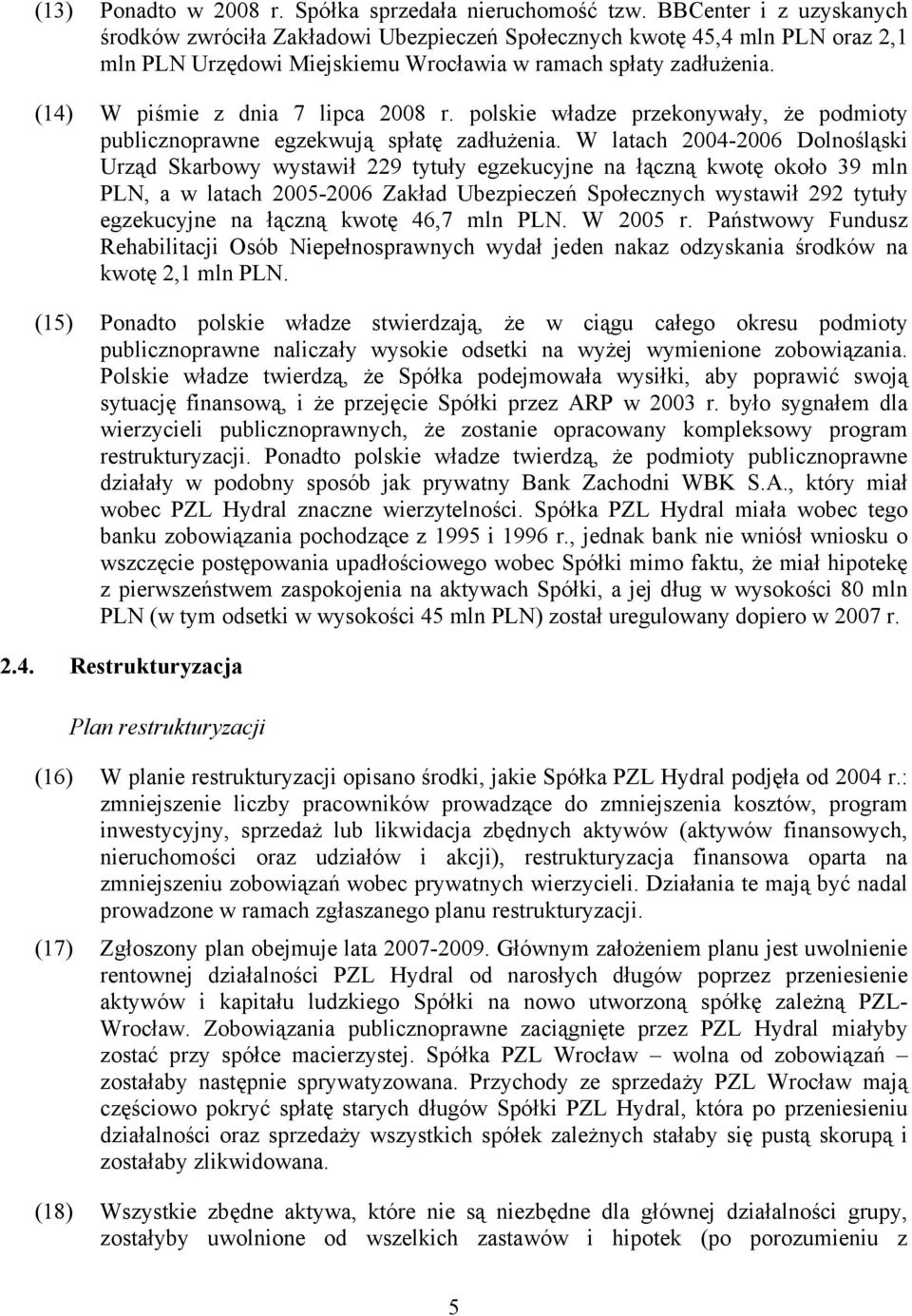 (13) Ponadto w 2008 r. Spółka sprzedała nieruchomość tzw. BBCenter i z uzyskanych środków zwróciła Zakładowi Ubezpieczeń Społecznych kwotę 45,4 mln PLN oraz 2,1 mln PLN Urzędowi Miejskiemu Wrocławia w ramach spłaty zadłużenia.

(14) W piśmie z dnia 7 lipca 2008 r. polskie władze przekonywały, że podmioty publicznoprawne egzekwują spłatę zadłużenia. W latach 2004-2006 Dolnośląski Urząd Skarbowy wystawił 229 tytuły egzekucyjne na łączną kwotę około 39 mln PLN, a w latach 2005-2006 Zakład Ubezpieczeń Społecznych wystawił 292 tytuły egzekucyjne na łączną kwotę 46,7 mln PLN. W 2005 r. Państwowy Fundusz Rehabilitacji Osób Niepełnosprawnych wydał jeden nakaz odzyskania środków na kwotę 2,1 mln PLN.

(15) Ponadto polskie władze stwierdzają, że w ciągu całego okresu podmioty publicznoprawne naliczały wysokie odsetki na wyżej wymienione zobowiązania. Polskie władze twierdzą, że Spółka podejmowała wysiłki, aby poprawić swoją sytuację finansową, i że przejęcie Spółki przez ARP w 2003 r. było sygnałem dla wierzycieli publicznoprawnych, że zostanie opracowany kompleksowy program restrukturyzacji. Ponadto polskie władze twierdzą, że podmioty publicznoprawne działały w podobny sposób jak prywatny Bank Zachodni WBK S.A., który miał wobec PZL Hydral znaczne wierzytelności. Spółka PZL Hydral miała wobec tego banku zobowiązania pochodzące z 1995 i 1996 r., jednak bank nie wniósł wniosku o wszczęcie postępowania upadłościowego wobec Spółki mimo faktu, że miał hipotekę z pierwszeństwem zaspokojenia na aktywach Spółki, a jej dług w wysokości 80 mln PLN (w tym odsetki w wysokości 45 mln PLN) został uregulowany dopiero w 2007 r.

2.4. Restrukturyzacja

Plan restrukturyzacji

(16) W planie restrukturyzacji opisano środki, jakie Spółka PZL Hydral podjęła od 2004 r.: zmniejszenie liczby pracowników prowadzące do zmniejszenia kosztów, program inwestycyjny, sprzedaż lub likwidacja zbędnych aktywów (aktywów finansowych, nieruchomości oraz udziałów i akcji), restrukturyzacja finansowa oparta na zmniejszeniu zobowiązań wobec prywatnych wierzycieli. Działania te mają być nadal prowadzone w ramach zgłaszanego planu restrukturyzacji.

(17) Zgłoszony plan obejmuje lata 2007-2009. Głównym założeniem planu jest uwolnienie rentownej działalności PZL Hydral od narosłych długów poprzez przeniesienie aktywów i kapitału ludzkiego Spółki na nowo utworzoną spółkę zależną PZL-Wrocław. Zobowiązania publicznoprawne zaciągnięte przez PZL Hydral miałyby zostać przy spółce macierzystej. Spółka PZL Wrocław – wolna od zobowiązań – zostałaby następnie sprywatyzowana. Przychody ze sprzedaży PZL Wrocław mają częściowo pokryć spłatę starych długów Spółki PZL Hydral, która po przeniesieniu działalności oraz sprzedaży wszystkich spółek zależnych stałaby się pustą skorupą i zostałaby zlikwidowana.

(18) Wszystkie zbędne aktywa, które nie są niezbędne dla głównej działalności grupy, zostałyby uwolnione od wszelkich zastawów i hipotek (po porozumieniu z

5